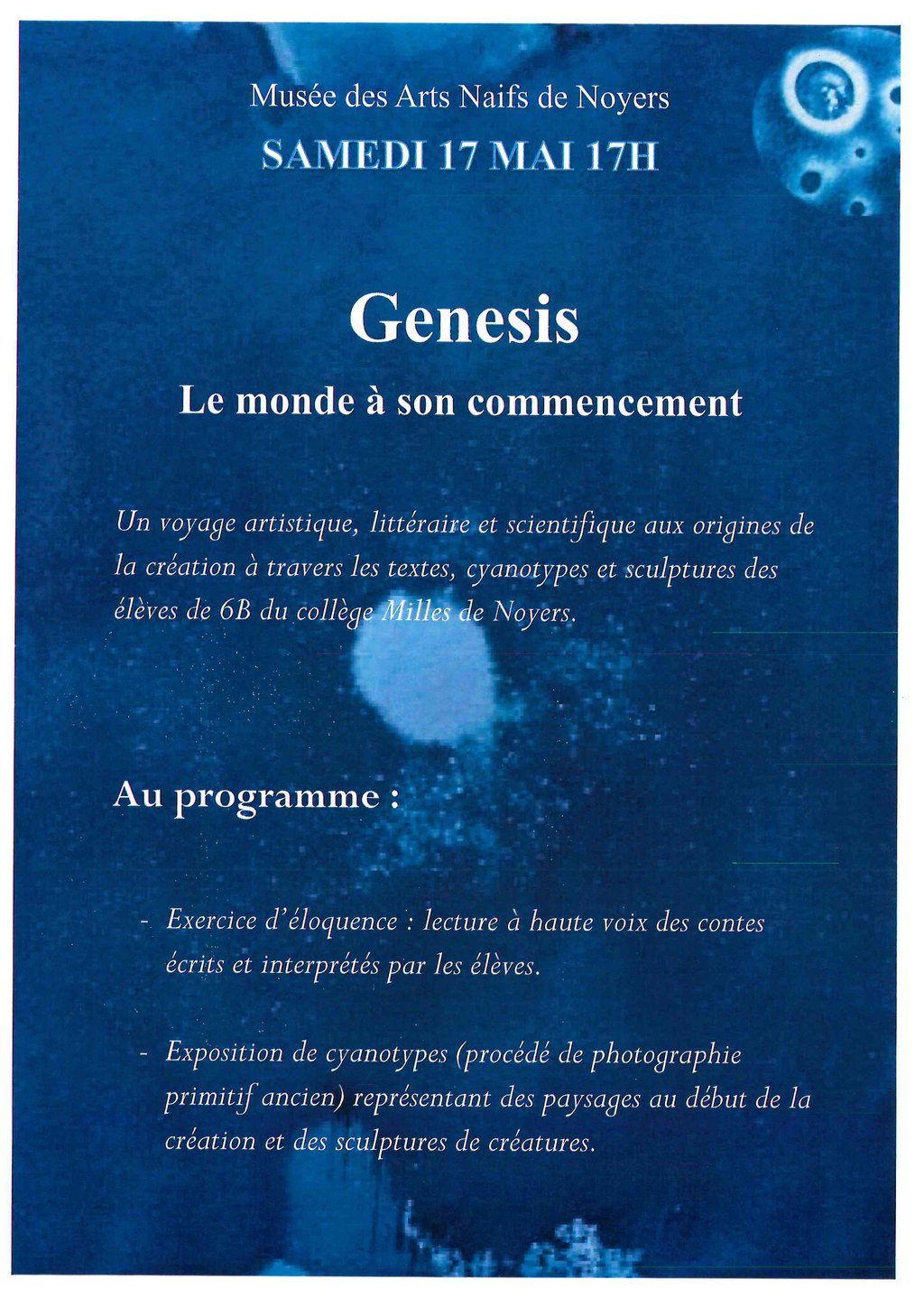 Musée des Arts Naifs de Noyers

SAMEDI 17 MAI 17H

Genesis

Le monde à son commencement

Un voyage artistique, littéraire et scientifique aux origines de la création à travers les textes, cyanotypes et sculptures des élèves de 6B du collège Milles de Noyers.

Au programme :

- Exercice d'éloquence : lecture à haute voix des contes écrits et interprétés par les élèves.

- Exposition de cyanotypes (procédé de photographie primitif ancien) représentant des paysages au début de la création et des sculptures de créatures.